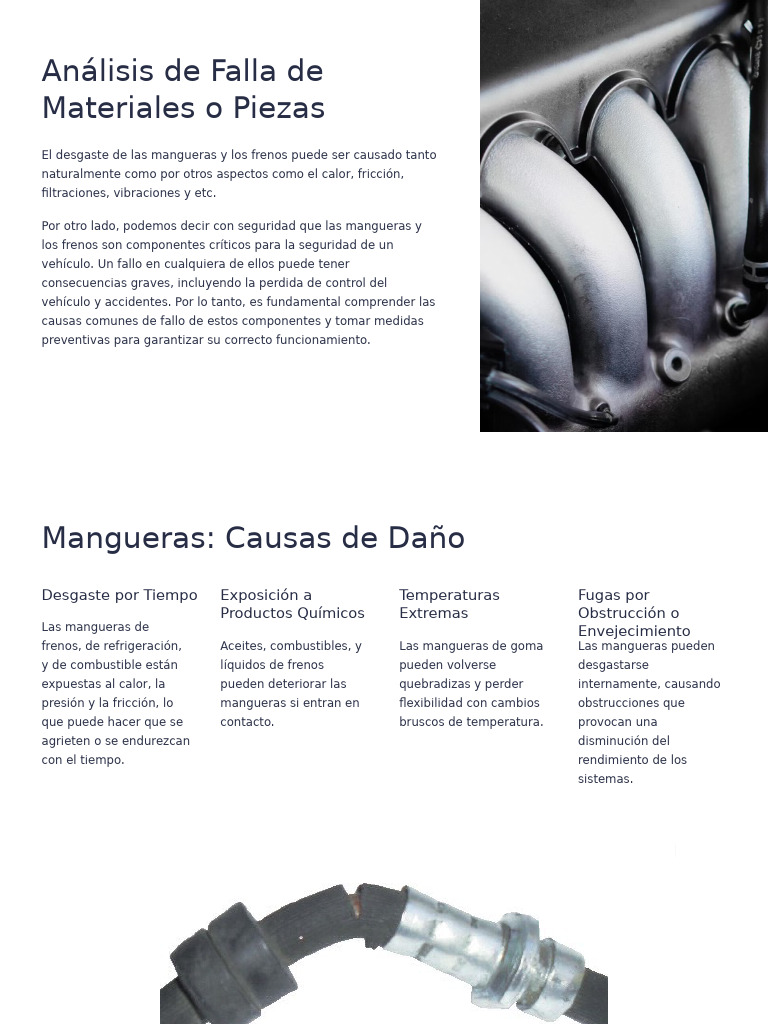 Análisis de Falla de Materiales o Piezas

El desgaste de las mangueras y los frenos puede ser causado tanto naturalmente como por otros aspectos como el calor, fricción, filtraciones, vibraciones y etc.

Por otro lado, podemos decir con seguridad que las mangueras y los frenos son componentes críticos para la seguridad de un vehículo. Un fallo en cualquiera de ellos puede tener consecuencias graves, incluyendo la perdida de control del vehículo y accidentes. Por lo tanto, es fundamental comprender las causas comunes de fallo de estos componentes y tomar medidas preventivas para garantizar su correcto funcionamiento.

Mangueras: Causas de Daño

Desgaste por Tiempo

Las mangueras de frenos, de refrigeración, y de combustible están expuestas al calor, la presión y la fricción, lo que puede hacer que se agrieten o se endurezcan con el tiempo.

Exposición a Productos Químicos

Aceites, combustibles, y líquidos de frenos pueden deteriorar las mangueras si entran en contacto.

Temperaturas Extremas

Las mangueras de goma pueden volverse quebradizas y perder flexibilidad con cambios bruscos de temperatura.

Fugas por Obstrucción o Envejecimiento

Las mangueras pueden desgastarse internamente, causando obstrucciones que provocan una disminución del rendimiento de los sistemas.